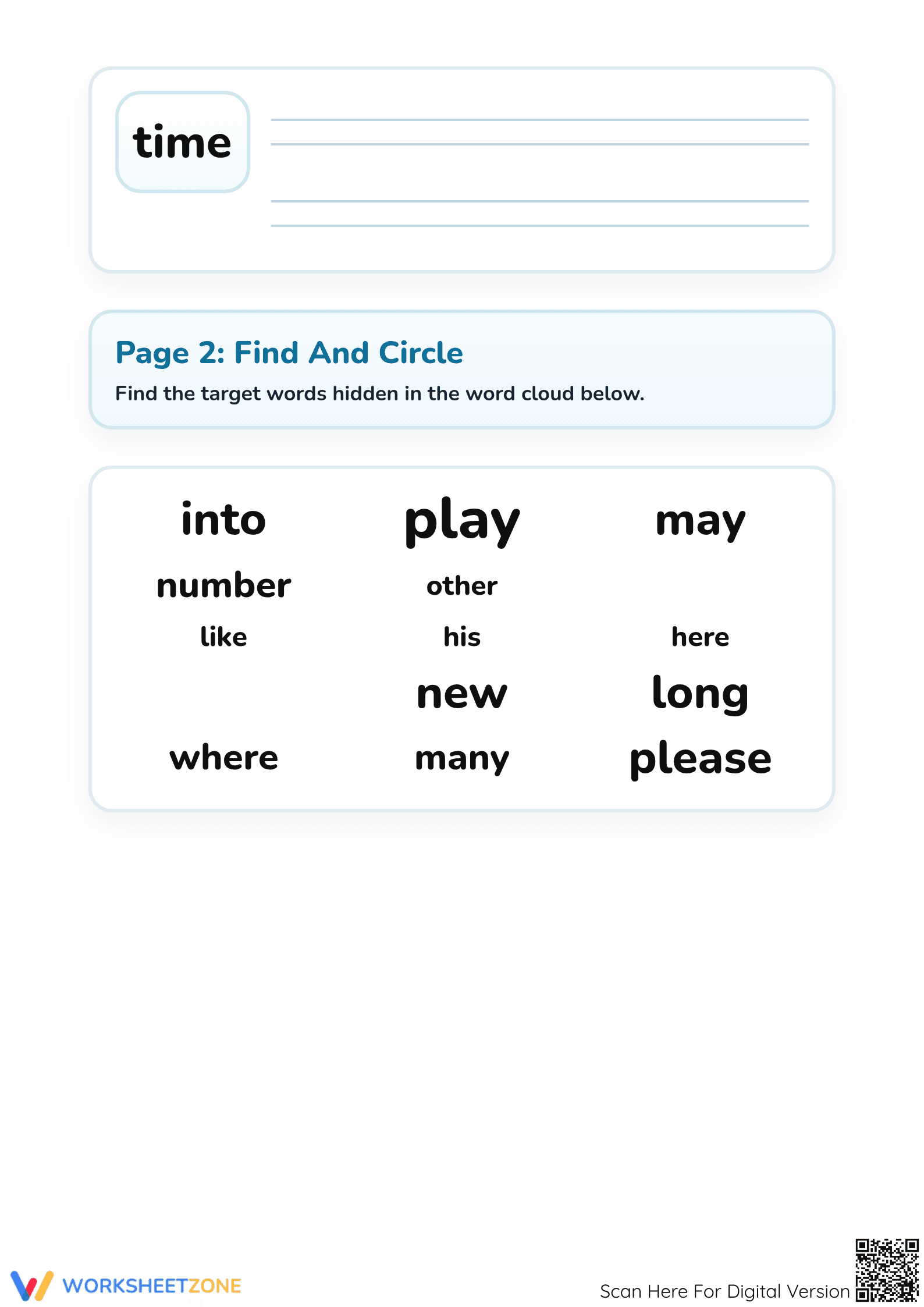 time

Page 2: Find And Circle

Find the target words hidden in the word cloud below.

into

play

may

number

other

like

his

here

new

long

where

many

please

WORKSHEETZONE

Scan Here For Digital Version